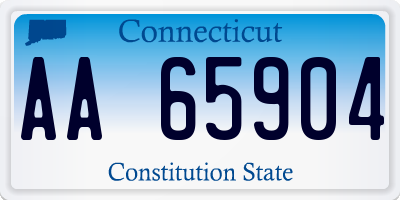 Connecticut

AA 65904

Constitution State